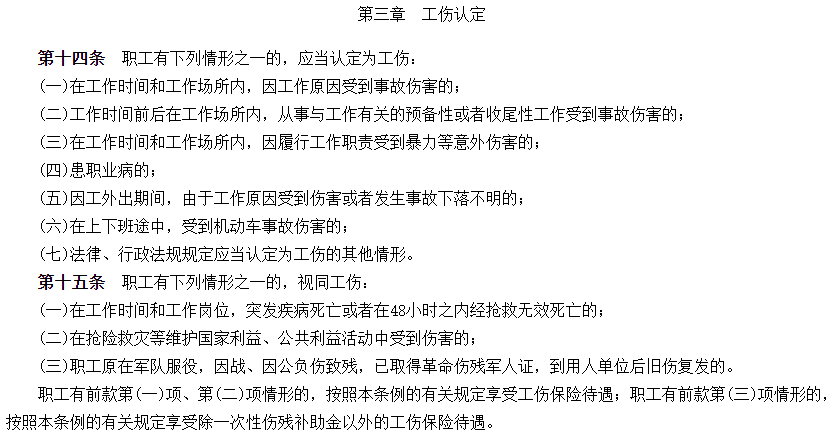 第三章　工伤认定

第十四条　职工有下列情形之一的，应当认定为工伤：

(一)在工作时间和工作场所内，因工作原因受到事故伤害的；

(二)工作时间前后在工作场所内，从事与工作有关的预备性或者收尾性工作受到事故伤害的；

(三)在工作时间和工作场所内，因履行工作职责受到暴力等意外伤害的；

(四)患职业病的；

(五)因工外出期间，由于工作原因受到伤害或者发生事故下落不明的；

(六)在上下班途中，受到机动车事故伤害的；

(七)法律、行政法规规定应当认定为工伤的其他情形。

第十五条　职工有下列情形之一的，视同工伤：

(一)在工作时间和工作岗位，突发疾病死亡或者在48小时之内经抢救无效死亡的；

(二)在抢险救灾等维护国家利益、公共利益活动中受到伤害的；

(三)职工原在军队服役，因战、因公负伤致残，已取得革命伤残军人证，到用人单位后旧伤复发的。

职工有前款第(一)项、第(二)项情形的，按照本条例的有关规定享受工伤保险待遇；职工有前款第(三)项情形的，按照本条例的有关规定享受除一次性伤残补助金以外的工伤保险待遇。